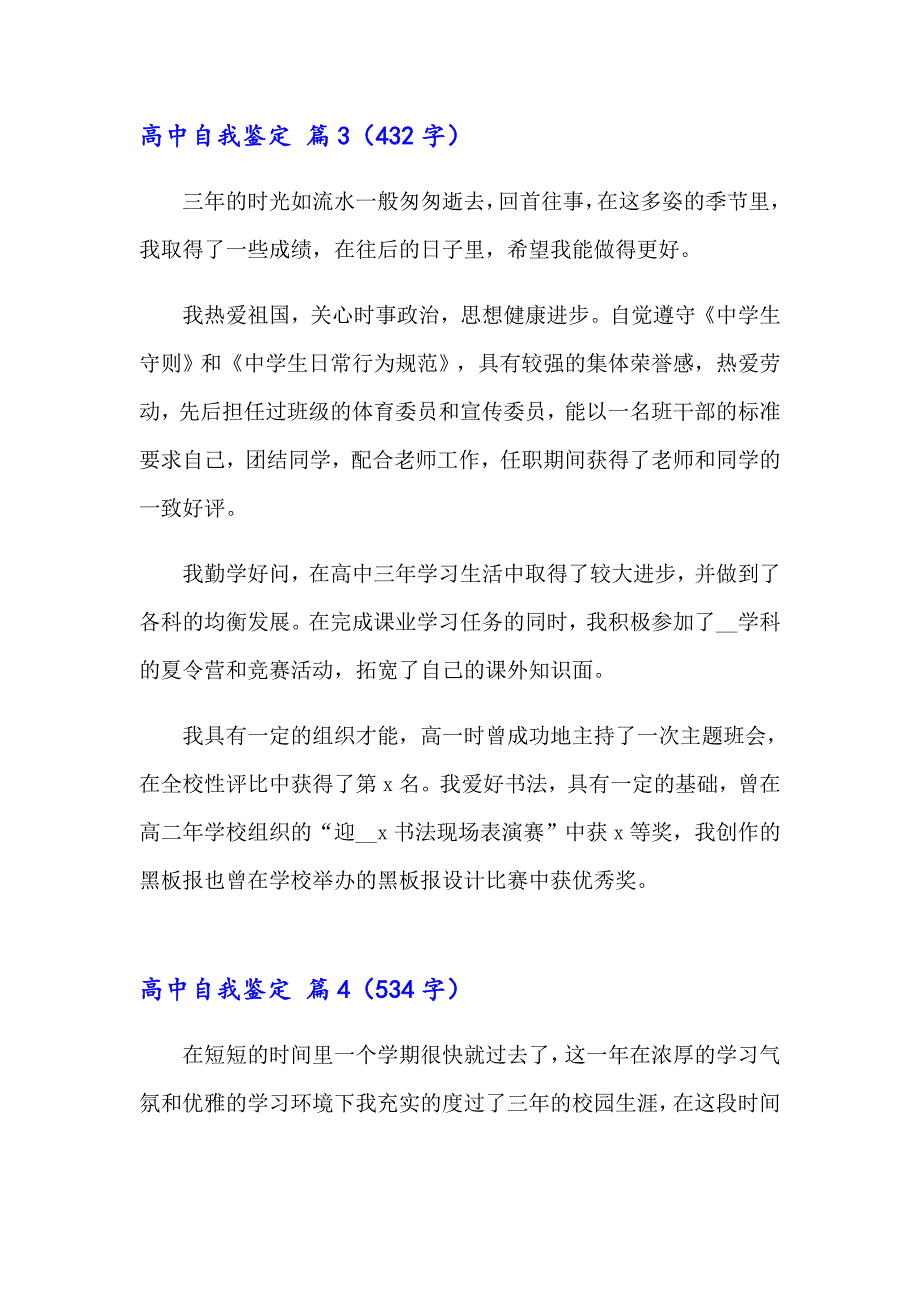 高中自我鉴定 篇3（432字）

三年的时光如流水一般匆匆逝去，回首往事，在这多姿的季节里，我取得了一些成绩，在往后的日子里，希望我能做得更好。

我热爱祖国，关心时事政治，思想健康进步。自觉遵守《中学生守则》和《中学生日常行为规范》，具有较强的集体荣誉感，热爱劳动，先后担任过班级的体育委员和宣传委员，能以一名班干部的标准要求自己，团结同学，配合老师工作，任职期间获得了老师和同学的一致好评。

我勤学好问，在高中三年学习生活中取得了较大进步，并做到了各科的均衡发展。在完成课业学习任务的同时，我积极参加了__学科的夏令营和竞赛活动，拓宽了自己的课外知识面。

我具有一定的组织才能，高一时曾成功地主持了一次主题班会，在全校性评比中获得了第x名。我爱好书法，具有一定的基础，曾在高二年学校组织的“迎__x书法现场表演赛”中获x等奖，我创作的黑板报也曾在学校举办的黑板报设计比赛中获优秀奖。

高中自我鉴定 篇4（534字）

在短短的时间里一个学期很快就过去了，这一年在浓厚的学习气氛和优雅的学习环境下我充实的度过了三年的校园生涯，在这段时间